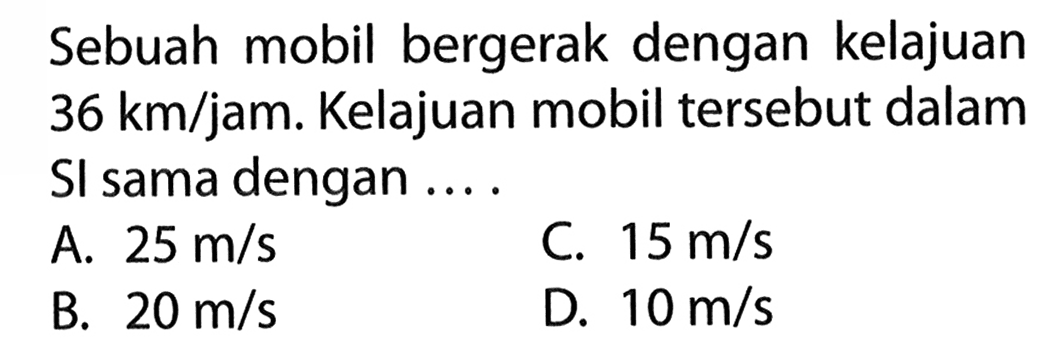 Sebuah mobil bergerak dengan kelajuan 36 km/jam. Kelajuan mobil tersebut dalam SI sama dengan ....

A. 25 m/s
B. 20 m/s
C. 15 m/s
D. 10 m/s